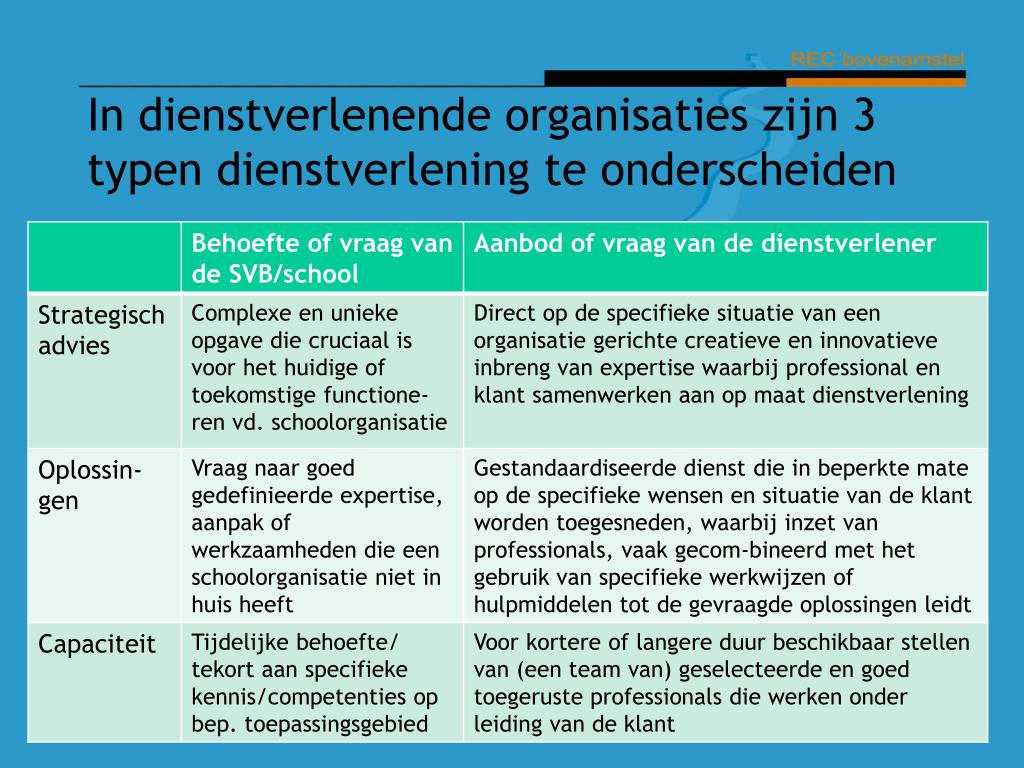 REC bovenamstel

In dienstverlenende organisaties zijn 3 typen dienstverlening te onderscheiden

| | Behoefte of vraag van de SVB/school | Aanbod of vraag van de dienstverlener |
|---|---|---|
| Strategisch advies | Complexe en unieke opgave die cruciaal is voor het huidige of toekomstige functioneren vd. schoolorganisatie | Direct op de specifieke situatie van een organisatie gerichte creatieve en innovatieve inbreng van expertise waarbij professional en klant samenwerken aan op maat dienstverlening |
| Oplossingen | Vraag naar goed gedefinieerde expertise, aanpak of werkzaamheden die een schoolorganisatie niet in huis heeft | Gestandaardiseerde dienst die in beperkte mate op de specifieke wensen en situatie van de klant worden toegesneden, waarbij inzet van professionals, vaak gecom-bineerd met het gebruik van specifieke werkwijzen of hulpmiddelen tot de gevraagde oplossingen leidt |
| Capaciteit | Tijdelijke behoefte/ tekort aan specifieke kennis/competenties op bep. toepassingsgebied | Voor kortere of langere duur beschikbaar stellen van (een team van) geselecteerde en goed toegeruste professionals die werken onder leiding van de klant |